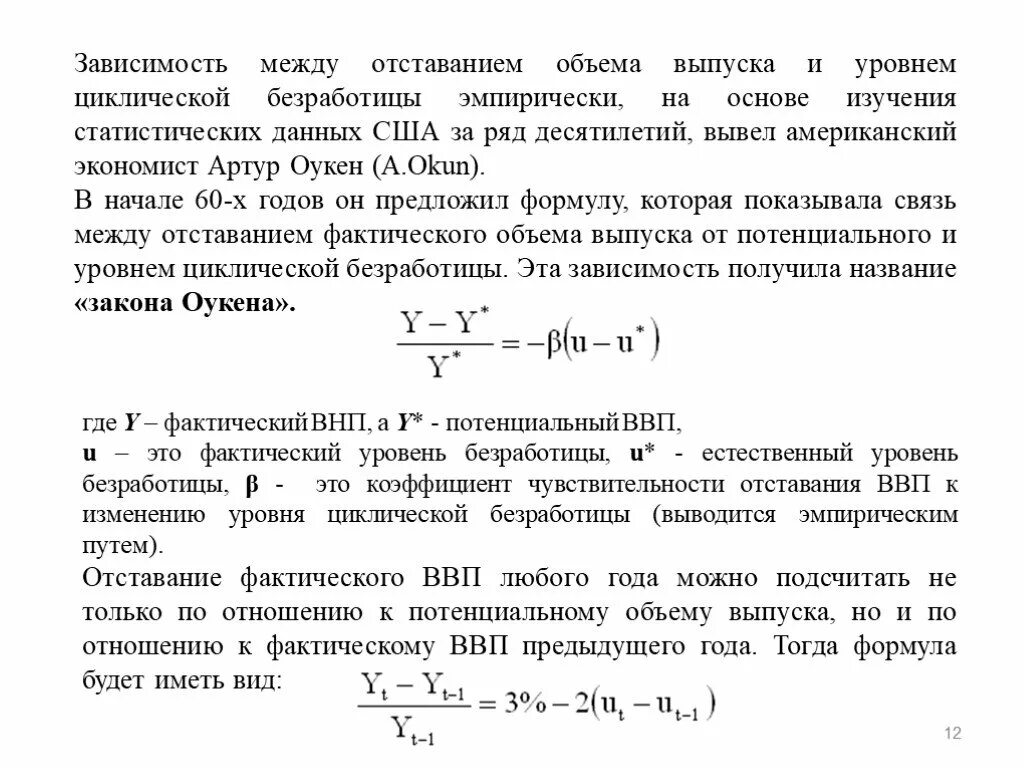 Зависимость между отставанием объема выпуска и уровнем циклической безработицы эмпирически, на основе изучения статистических данных США за ряд десятилетий, вывел американский экономист Артур Оукен (A.Okun).
В начале 60-х годов он предложил формулу, которая показывала связь между отставанием фактического объема выпуска от потенциального и уровнем циклической безработицы. Эта зависимость получила название «закона Оукена».

$\frac{Y - Y^*}{Y^*} = -\beta(u - u^*)$

где Y – фактический ВНП, а Y* - потенциальный ВВП,
u – это фактический уровень безработицы, u* - естественный уровень безработицы, β - это коэффициент чувствительности отставания ВВП к изменению уровня циклической безработицы (выводится эмпирическим путем).
Отставание фактического ВВП любого года можно подсчитать не только по отношению к потенциальному объему выпуска, но и по отношению к фактическому ВВП предыдущего года. Тогда формула будет иметь вид: $\frac{Y_t - Y_{t-1}}{Y_{t-1}} = 3\% - 2(u_t - u_{t-1})$

12